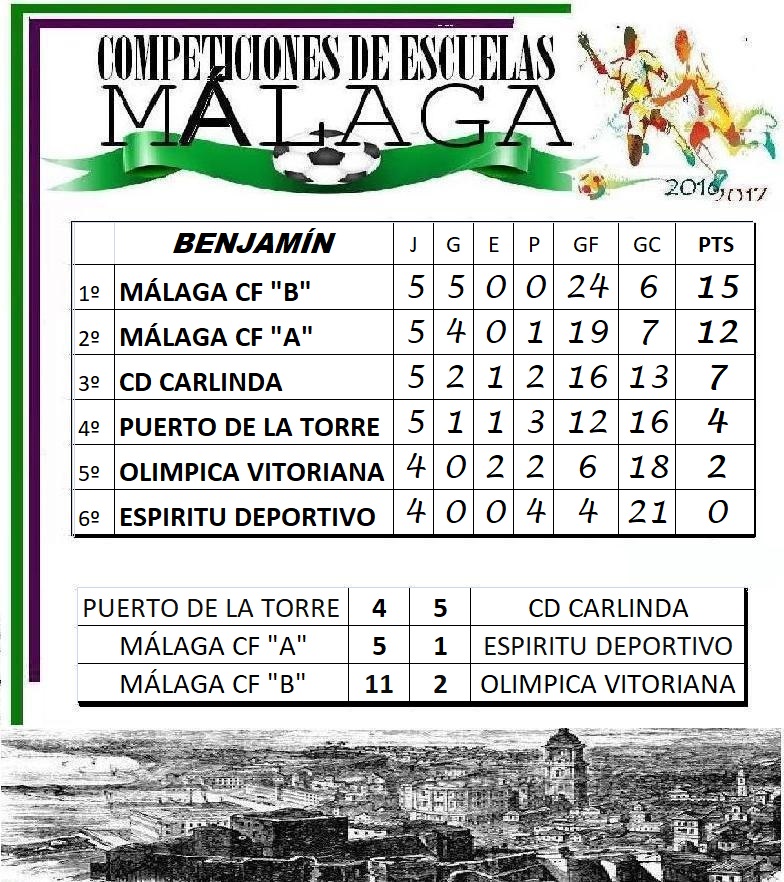 COMPETICIONES DE ESCUELAS
MÁLAGA

2016/2017

| | BENJAMÍN | J | G | E | P | GF | GC | PTS |
|---|---|---|---|---|---|---|---|---|
| 1º | MÁLAGA CF "B" | 5 | 5 | 0 | 0 | 24 | 6 | 15 |
| 2º | MÁLAGA CF "A" | 5 | 4 | 0 | 1 | 19 | 7 | 12 |
| 3º | CD CARLINDA | 5 | 2 | 1 | 2 | 16 | 13 | 7 |
| 4º | PUERTO DE LA TORRE | 5 | 1 | 1 | 3 | 12 | 16 | 4 |
| 5º | OLIMPICA VITORIANA | 4 | 0 | 2 | 2 | 6 | 18 | 2 |
| 6º | ESPIRITU DEPORTIVO | 4 | 0 | 0 | 4 | 4 | 21 | 0 |

| PUERTO DE LA TORRE | 4 | 5 | CD CARLINDA |
|---|---|---|---|
| MÁLAGA CF "A" | 5 | 1 | ESPIRITU DEPORTIVO |
| MÁLAGA CF "B" | 11 | 2 | OLIMPICA VITORIANA |